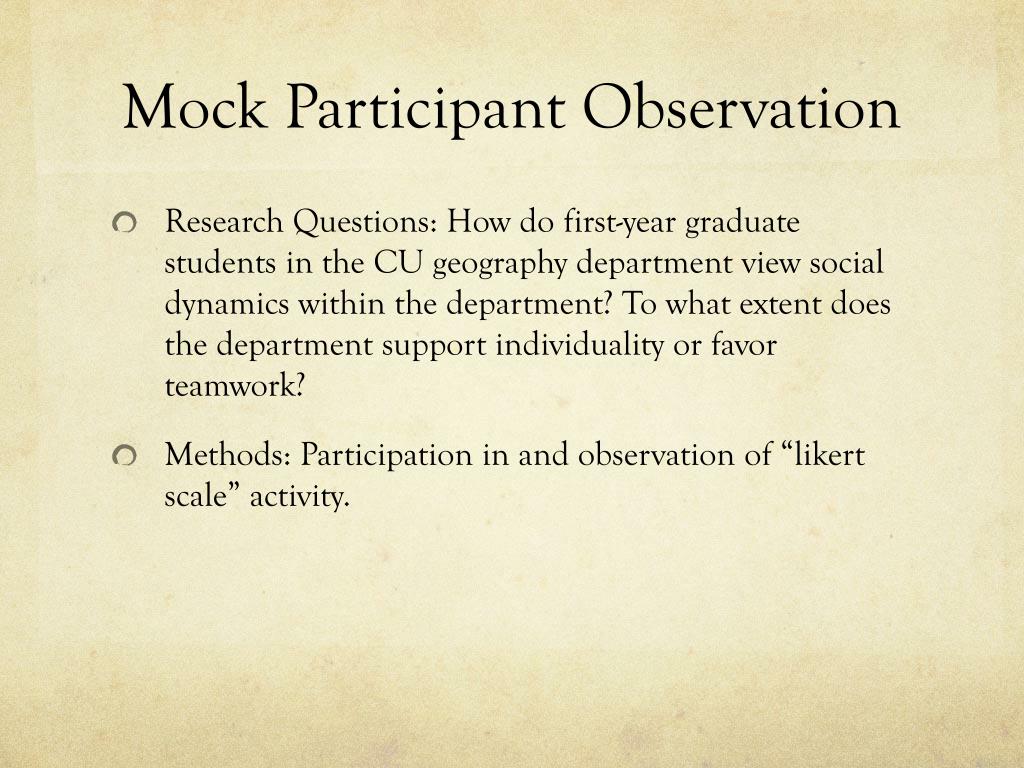 Mock Participant Observation

Research Questions: How do first-year graduate students in the CU geography department view social dynamics within the department? To what extent does the department support individuality or favor teamwork?

Methods: Participation in and observation of “likert scale” activity.